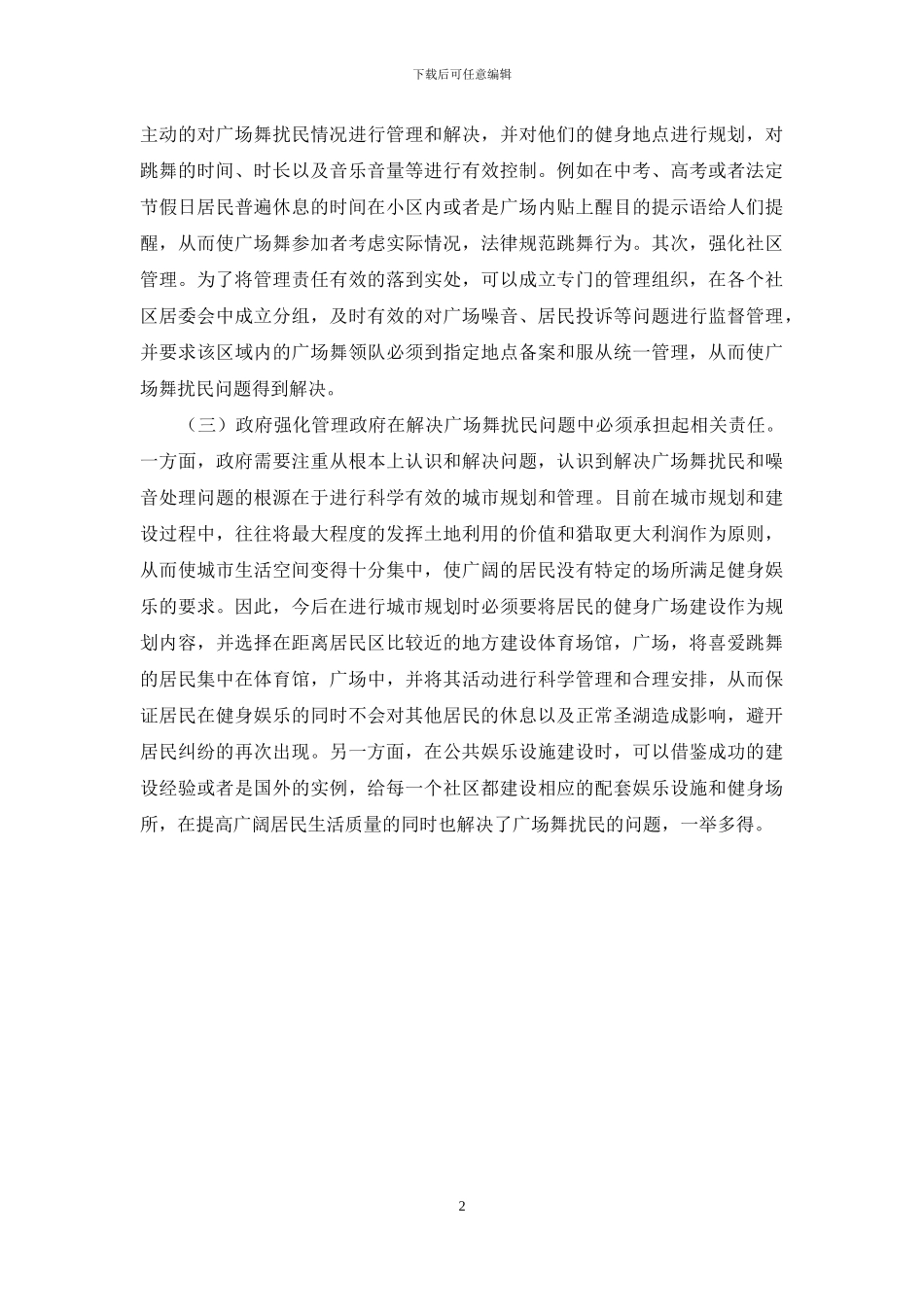 下载后可任意编辑

主动的对广场舞扰民情况进行管理和解决，并对他们的健身地点进行规划，对跳舞的时间、时长以及音乐音量等进行有效控制。例如在中考、高考或者法定节假日居民普遍休息的时间在小区内或者是广场内贴上醒目的提示语给人们提醒，从而使广场舞参加者考虑实际情况，法律规范跳舞行为。其次，强化社区管理。为了将管理责任有效的落到实处，可以成立专门的管理组织，在各个社区居委会中成立分组，及时有效的对广场噪音、居民投诉等问题进行监督管理，并要求该区域内的广场舞领队必须到指定地点备案和服从统一管理，从而使广场舞扰民问题得到解决。

（三）政府强化管理政府在解决广场舞扰民问题中必须承担起相关责任。一方面，政府需要注重从根本上认识和解决问题，认识到解决广场舞扰民和噪音处理问题的根源在于进行科学有效的城市规划和管理。目前在城市规划和建设过程中，往往将最大程度的发挥土地利用的价值和猎取更大利润作为原则，从而使城市生活空间变得十分集中，使广阔的居民没有特定的场所满足健身娱乐的要求。因此，今后在进行城市规划时必须要将居民的健身广场建设作为规划内容，并选择在距离居民区比较近的地方建设体育场馆，广场，将喜爱跳舞的居民集中在体育馆，广场中，并将其活动进行科学管理和合理安排，从而保证居民在健身娱乐的同时不会对其他居民的休息以及正常圣湖造成影响，避开居民纠纷的再次出现。另一方面，在公共娱乐设施建设时，可以借鉴成功的建设经验或者是国外的实例，给每一个社区都建设相应的配套娱乐设施和健身场所，在提高广阔居民生活质量的同时也解决了广场舞扰民的问题，一举多得。

2